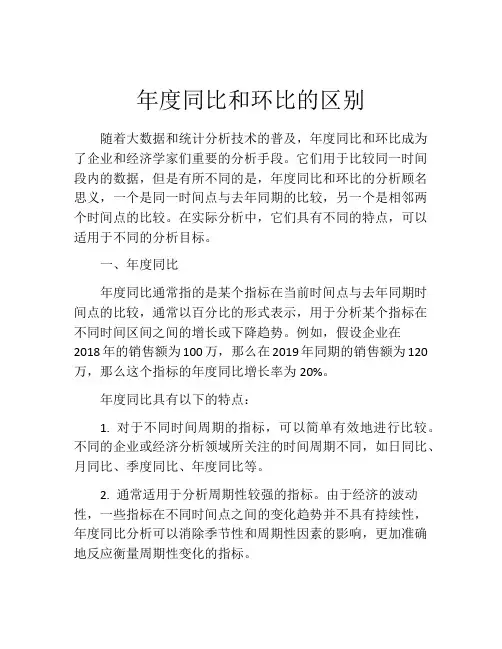 年度同比和环比的区别

随着大数据和统计分析技术的普及，年度同比和环比成为了企业和经济学家们重要的分析手段。它们用于比较同一时间段内的数据，但是有所不同的是，年度同比和环比的分析顾名思义，一个是同一时间点与去年同期的比较，另一个是相邻两个时间点的比较。在实际分析中，它们具有不同的特点，可以适用于不同的分析目标。

一、年度同比

年度同比通常指的是某个指标在当前时间点与去年同期时间点的比较，通常以百分比的形式表示，用于分析某个指标在不同时间区间之间的增长或下降趋势。例如，假设企业在2018年的销售额为100万，那么在2019年同期的销售额为120万，那么这个指标的年度同比增长率为20%。

年度同比具有以下的特点：

1. 对于不同时间周期的指标，可以简单有效地进行比较。不同的企业或经济分析领域所关注的时间周期不同，如日同比、月同比、季度同比、年度同比等。

2. 通常适用于分析周期性较强的指标。由于经济的波动性，一些指标在不同时间点之间的变化趋势并不具有持续性，年度同比分析可以消除季节性和周期性因素的影响，更加准确地反应衡量周期性变化的指标。